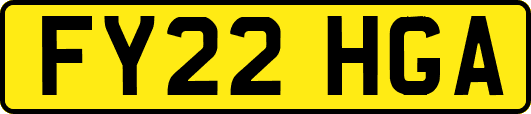 FY22 HGA